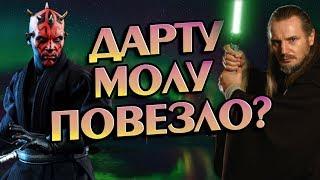 ДАРТУ МОЛУ ПОВЕЗЛО?